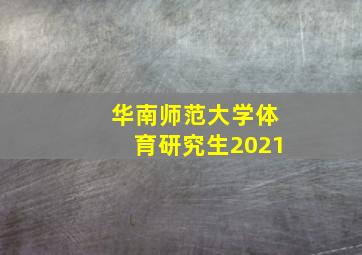 华南师范大学体育研究生2021